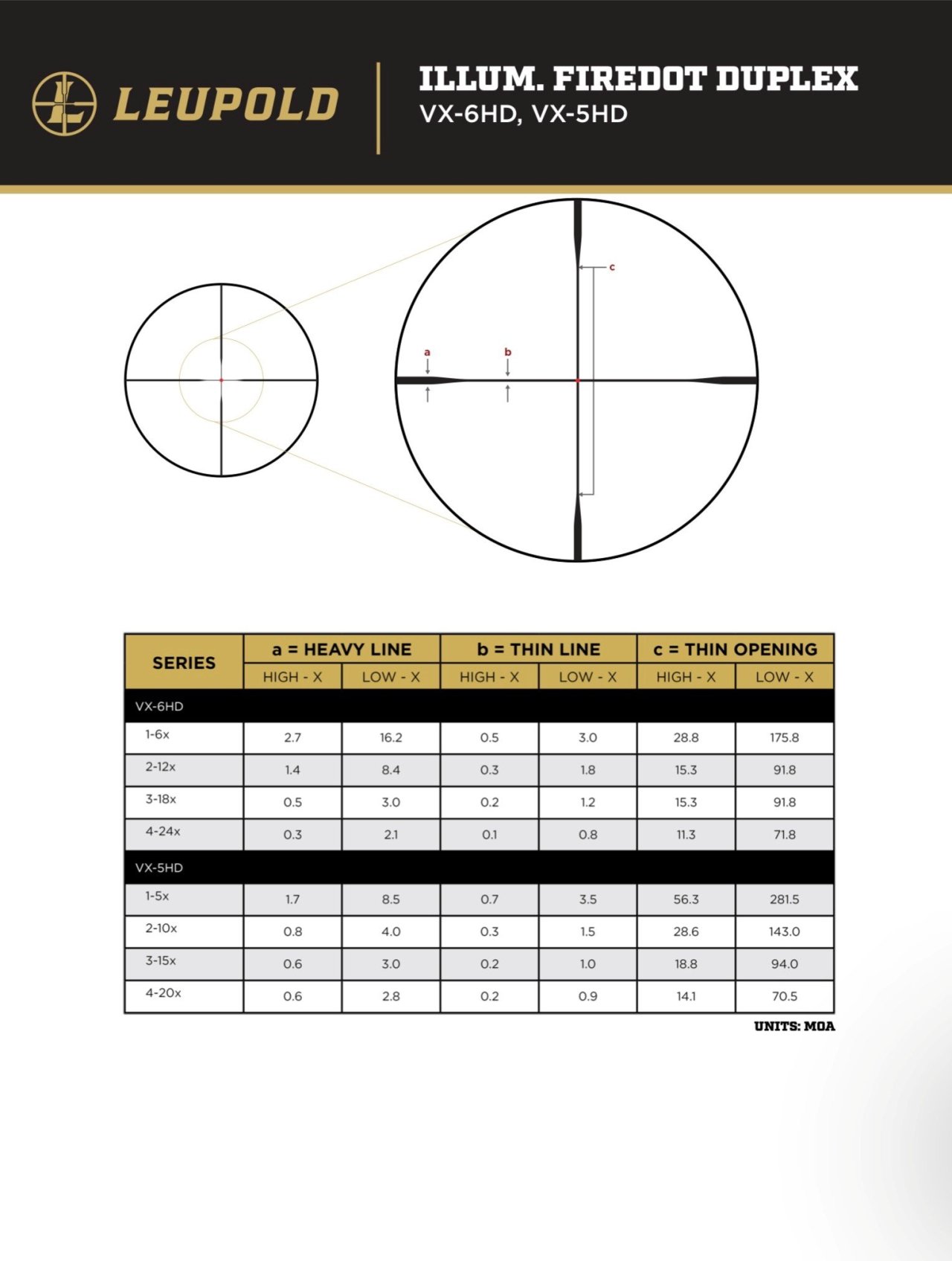 LEUPOLD

ILLUM. FIREDOT DUPLEX
VX-6HD, VX-5HD

c

a b

| SERIES | a = HEAVY LINE HIGH - X | a = HEAVY LINE LOW - X | b = THIN LINE HIGH - X | b = THIN LINE LOW - X | c = THIN OPENING HIGH - X | c = THIN OPENING LOW - X |
|---|---|---|---|---|---|---|
| VX-6HD | | | | | | |
| 1-6x | 2.7 | 16.2 | 0.5 | 3.0 | 28.8 | 175.8 |
| 2-12x | 1.4 | 8.4 | 0.3 | 1.8 | 15.3 | 91.8 |
| 3-18x | 0.5 | 3.0 | 0.2 | 1.2 | 15.3 | 91.8 |
| 4-24x | 0.3 | 2.1 | 0.1 | 0.8 | 11.3 | 71.8 |
| VX-5HD | | | | | | |
| 1-5x | 1.7 | 8.5 | 0.7 | 3.5 | 56.3 | 281.5 |
| 2-10x | 0.8 | 4.0 | 0.3 | 1.5 | 28.6 | 143.0 |
| 3-15x | 0.6 | 3.0 | 0.2 | 1.0 | 18.8 | 94.0 |
| 4-20x | 0.6 | 2.8 | 0.2 | 0.9 | 14.1 | 70.5 |

UNITS: MOA